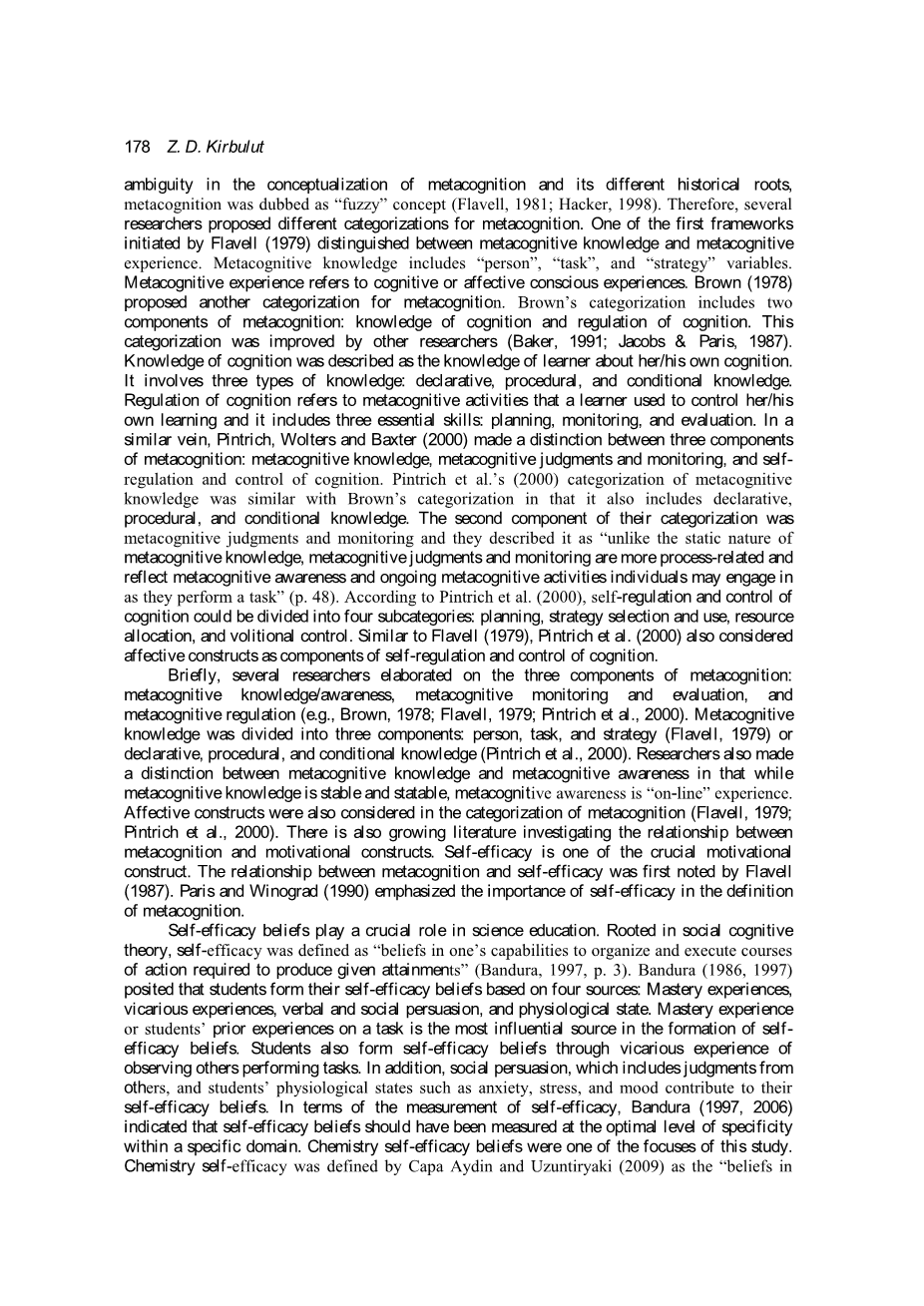 178 Z. D. Kirbulut

ambiguity in the conceptualization of metacognition and its different historical roots, metacognition was dubbed as "fuzzy" concept (Flavell, 1981; Hacker, 1998). Therefore, several researchers proposed different categorizations for metacognition. One of the first frameworks initiated by Flavell (1979) distinguished between metacognitive knowledge and metacognitive experience. Metacognitive knowledge includes "person", "task", and "strategy" variables. Metacognitive experience refers to cognitive or affective conscious experiences. Brown (1978) proposed another categorization for metacognition. Brown's categorization includes two components of metacognition: knowledge of cognition and regulation of cognition. This categorization was improved by other researchers (Baker, 1991; Jacobs & Paris, 1987). Knowledge of cognition was described as the knowledge of learner about her/his own cognition. It involves three types of knowledge: declarative, procedural, and conditional knowledge. Regulation of cognition refers to metacognitive activities that a learner used to control her/his own learning and it includes three essential skills: planning, monitoring, and evaluation. In a similar vein, Pintrich, Wolters and Baxter (2000) made a distinction between three components of metacognition: metacognitive knowledge, metacognitive judgments and monitoring, and self-regulation and control of cognition. Pintrich et al.'s (2000) categorization of metacognitive knowledge was similar with Brown's categorization in that it also includes declarative, procedural, and conditional knowledge. The second component of their categorization was metacognitive judgments and monitoring and they described it as "unlike the static nature of metacognitive knowledge, metacognitive judgments and monitoring are more process-related and reflect metacognitive awareness and ongoing metacognitive activities individuals may engage in as they perform a task" (p. 48). According to Pintrich et al. (2000), self-regulation and control of cognition could be divided into four subcategories: planning, strategy selection and use, resource allocation, and volitional control. Similar to Flavell (1979), Pintrich et al. (2000) also considered affective constructs as components of self-regulation and control of cognition.

Briefly, several researchers elaborated on the three components of metacognition: metacognitive knowledge/awareness, metacognitive monitoring and evaluation, and metacognitive regulation (e.g., Brown, 1978; Flavell, 1979; Pintrich et al., 2000). Metacognitive knowledge was divided into three components: person, task, and strategy (Flavell, 1979) or declarative, procedural, and conditional knowledge (Pintrich et al., 2000). Researchers also made a distinction between metacognitive knowledge and metacognitive awareness in that while metacognitive knowledge is stable and statable, metacognitive awareness is "on-line" experience. Affective constructs were also considered in the categorization of metacognition (Flavell, 1979; Pintrich et al., 2000). There is also growing literature investigating the relationship between metacognition and motivational constructs. Self-efficacy is one of the crucial motivational construct. The relationship between metacognition and self-efficacy was first noted by Flavell (1987). Paris and Winograd (1990) emphasized the importance of self-efficacy in the definition of metacognition.

Self-efficacy beliefs play a crucial role in science education. Rooted in social cognitive theory, self-efficacy was defined as "beliefs in one's capabilities to organize and execute courses of action required to produce given attainments" (Bandura, 1997, p. 3). Bandura (1986, 1997) posited that students form their self-efficacy beliefs based on four sources: Mastery experiences, vicarious experiences, verbal and social persuasion, and physiological state. Mastery experience or students' prior experiences on a task is the most influential source in the formation of self-efficacy beliefs. Students also form self-efficacy beliefs through vicarious experience of observing others performing tasks. In addition, social persuasion, which includes judgments from others, and students' physiological states such as anxiety, stress, and mood contribute to their self-efficacy beliefs. In terms of the measurement of self-efficacy, Bandura (1997, 2006) indicated that self-efficacy beliefs should have been measured at the optimal level of specificity within a specific domain. Chemistry self-efficacy beliefs were one of the focuses of this study. Chemistry self-efficacy was defined by Capa Aydin and Uzuntiryaki (2009) as the "beliefs in